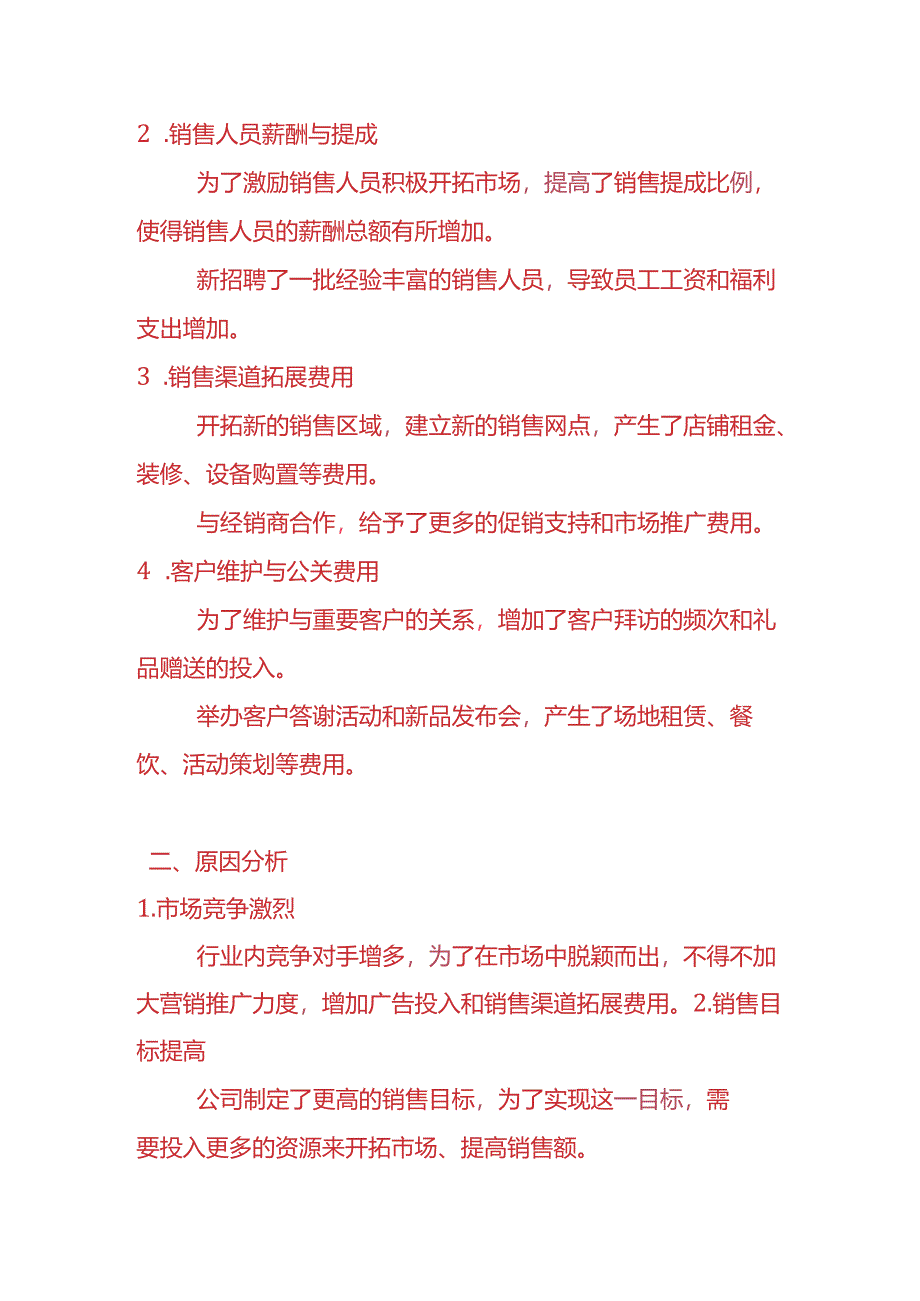 2 .销售人员薪酬与提成

为了激励销售人员积极开拓市场，提高了销售提成比例，使得销售人员的薪酬总额有所增加。

新招聘了一批经验丰富的销售人员，导致员工工资和福利支出增加。

3 .销售渠道拓展费用

开拓新的销售区域，建立新的销售网点，产生了店铺租金、装修、设备购置等费用。

与经销商合作，给予了更多的促销支持和市场推广费用。

4 .客户维护与公关费用

为了维护与重要客户的关系，增加了客户拜访的频次和礼品赠送的投入。

举办客户答谢活动和新品发布会，产生了场地租赁、餐饮、活动策划等费用。

二、原因分析

1.市场竞争激烈

行业内竞争对手增多，为了在市场中脱颖而出，不得不加大营销推广力度，增加广告投入和销售渠道拓展费用。2.销售目标提高

公司制定了更高的销售目标，为了实现这一目标，需要投入更多的资源来开拓市场、提高销售额。